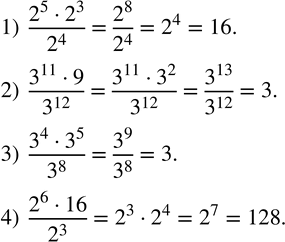 1) $\frac{2^5 \cdot 2^3}{2^4} = \frac{2^8}{2^4} = 2^4 = 16.$

2) $\frac{3^{11} \cdot 9}{3^{12}} = \frac{3^{11} \cdot 3^2}{3^{12}} = \frac{3^{13}}{3^{12}} = 3.$

3) $\frac{3^4 \cdot 3^5}{3^8} = \frac{3^9}{3^8} = 3.$

4) $\frac{2^6 \cdot 16}{2^3} = 2^3 \cdot 2^4 = 2^7 = 128.$